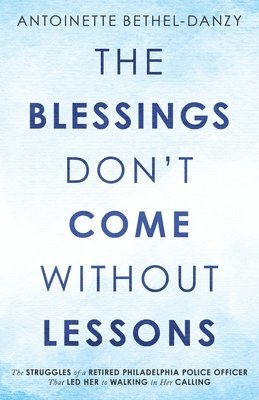 ANTOINETTE BETHEL-DANZY

THE BLESSINGS DON'T COME WITHOUT LESSONS

The STRUGGLES of a RETIRED PHILADELPHIA POLICE OFFICER That LED HER to WALKING in Her CALLING